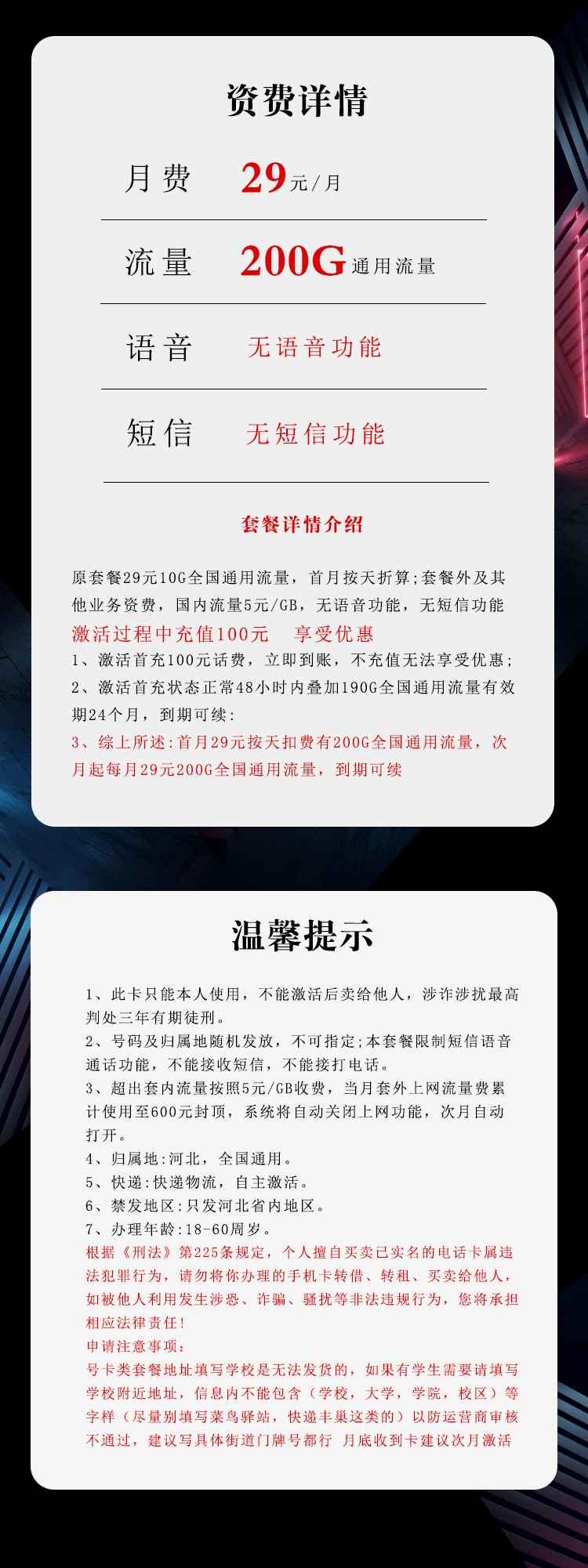 资费详情

月费　29元/月

流量　200G通用流量

语音　无语音功能

短信　无短信功能

套餐详情介绍

原套餐29元10G全国通用流量，首月按天折算;套餐外及其他业务资费，国内流量5元/GB，无语音功能，无短信功能

激活过程中充值100元　享受优惠

1、激活首充100元话费，立即到账，不充值无法享受优惠;

2、激活首充状态正常48小时内叠加190G全国通用流量有效期24个月，到期可续:

3、综上所述:首月29元按天扣费有200G全国通用流量，次月起每月29元200G全国通用流量，到期可续

温馨提示

1、此卡只能本人使用，不能激活后卖给他人，涉诈涉扰最高判处三年有期徒刑。

2、号码及归属地随机发放，不可指定;本套餐限制短信语音通话功能，不能接收短信，不能接打电话。

3、超出套内流量按照5元/GB收费，当月套外上网流量费累计使用至600元封顶，系统将自动关闭上网功能，次月自动打开。

4、归属地:河北，全国通用。

5、快递:快递物流，自主激活。

6、禁发地区:只发河北省内地区。

7、办理年龄:18-60周岁。

根据《刑法》第225条规定，个人擅自买卖已实名的电话卡属违法犯罪行为，请勿将你办理的手机卡转借、转租、买卖给他人，如被他人利用发生涉恐、诈骗、骚扰等非法违规行为，您将承担相应法律责任!

申请注意事项:

号卡类套餐地址填写学校是无法发货的，如果有学生需要请填写学校附近地址，信息内不能包含（学校，大学，学院，校区）等字样（尽量别填写菜鸟驿站，快递丰巢这类的）以防运营商审核不通过，建议写具体街道门牌号都行 月底收到卡建议次月激活